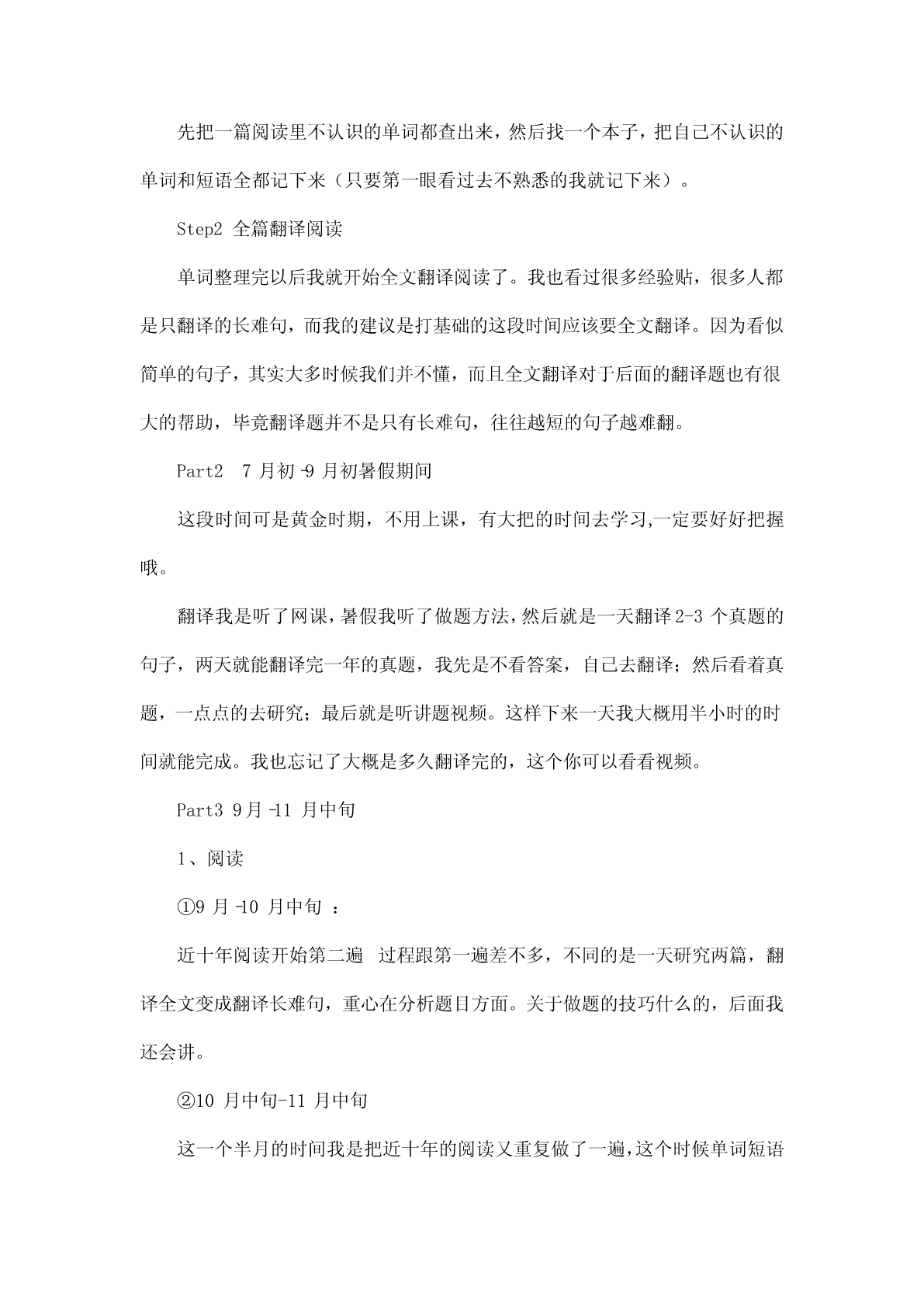 先把一篇阅读里不认识的单词都查出来，然后找一个本子，把自己不认识的单词和短语全都记下来（只要第一眼看过去不熟悉的我就记下来）。

Step2 全篇翻译阅读

单词整理完以后我就开始全文翻译阅读了。我也看过很多经验贴，很多人都是只翻译的长难句，而我的建议是打基础的这段时间应该要全文翻译。因为看似简单的句子，其实大多时候我们并不懂，而且全文翻译对于后面的翻译题也有很大的帮助，毕竟翻译题并不是只有长难句，往往越短的句子越难翻。

Part2  7 月初-9 月初暑假期间

这段时间可是黄金时期，不用上课，有大把的时间去学习,一定要好好把握哦。

翻译我是听了网课，暑假我听了做题方法，然后就是一天翻译 2-3 个真题的句子，两天就能翻译完一年的真题，我先是不看答案，自己去翻译；然后看着真题，一点点的去研究；最后就是听讲题视频。这样下来一天我大概用半小时的时间就能完成。我也忘记了大概是多久翻译完的，这个你可以看看视频。

Part3 9月-11 月中旬

1、阅读

①9 月-10 月中旬 ：

近十年阅读开始第二遍  过程跟第一遍差不多，不同的是一天研究两篇，翻译全文变成翻译长难句，重心在分析题目方面。关于做题的技巧什么的，后面我还会讲。

②10 月中旬-11 月中旬

这一个半月的时间我是把近十年的阅读又重复做了一遍，这个时候单词短语